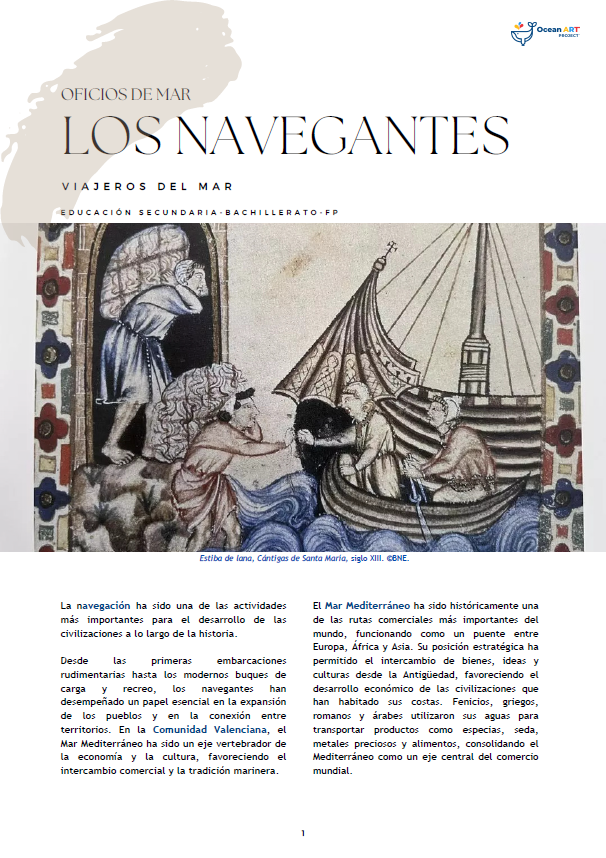 Ocean ART PROJECT

OFICIOS DE MAR
LOS NAVEGANTES

VIAJEROS DEL MAR

EDUCACIÓN SECUNDARIA-BACHILLERATO-FP

Estiba de lana, Cántigas de Santa María, siglo XIII. ©BNE.

La navegación ha sido una de las actividades más importantes para el desarrollo de las civilizaciones a lo largo de la historia.

Desde las primeras embarcaciones rudimentarias hasta los modernos buques de carga y recreo, los navegantes han desempeñado un papel esencial en la expansión de los pueblos y en la conexión entre territorios. En la Comunidad Valenciana, el Mar Mediterráneo ha sido un eje vertebrador de la economía y la cultura, favoreciendo el intercambio comercial y la tradición marinera.

El Mar Mediterráneo ha sido históricamente una de las rutas comerciales más importantes del mundo, funcionando como un puente entre Europa, África y Asia. Su posición estratégica ha permitido el intercambio de bienes, ideas y culturas desde la Antigüedad, favoreciendo el desarrollo económico de las civilizaciones que han habitado sus costas. Fenicios, griegos, romanos y árabes utilizaron sus aguas para transportar productos como especias, seda, metales preciosos y alimentos, consolidando el Mediterráneo como un eje central del comercio mundial.

1